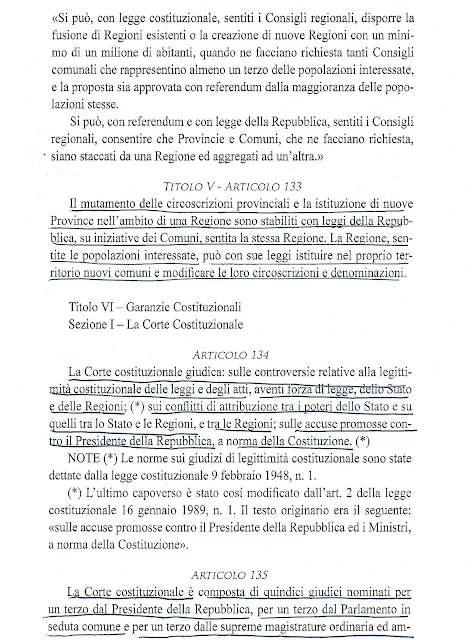 «Si può, con legge costituzionale, sentiti i Consigli regionali, disporre la fusione di Regioni esistenti o la creazione di nuove Regioni con un minimo di un milione di abitanti, quando ne facciano richiesta tanti Consigli comunali che rappresentino almeno un terzo delle popolazioni interessate, e la proposta sia approvata con referendum dalla maggioranza delle popolazioni stesse.

Si può, con referendum e con legge della Repubblica, sentiti i Consigli regionali, consentire che Provincie e Comuni, che ne facciano richiesta, siano staccati da una Regione ed aggregati ad un'altra.»

TITOLO V - ARTICOLO 133

Il mutamento delle circoscrizioni provinciali e la istituzione di nuove Province nell'ambito di una Regione sono stabiliti con leggi della Repubblica, su iniziative dei Comuni, sentita la stessa Regione. La Regione, sentite le popolazioni interessate, può con sue leggi istituire nel proprio territorio nuovi comuni e modificare le loro circoscrizioni e denominazioni.

Titolo VI – Garanzie Costituzionali
Sezione I – La Corte Costituzionale

ARTICOLO 134

La Corte costituzionale giudica: sulle controversie relative alla legittimità costituzionale delle leggi e degli atti, aventi forza di legge, dello Stato e delle Regioni; (*) sui conflitti di attribuzione tra i poteri dello Stato e su quelli tra lo Stato e le Regioni, e tra le Regioni; sulle accuse promosse contro il Presidente della Repubblica, a norma della Costituzione. (*)

NOTE (*) Le norme sui giudizi di legittimità costituzionale sono state dettate dalla legge costituzionale 9 febbraio 1948, n. 1.

(*) L'ultimo capoverso è stato così modificato dall'art. 2 della legge costituzionale 16 gennaio 1989, n. 1. Il testo originario era il seguente: «sulle accuse promosse contro il Presidente della Repubblica ed i Ministri, a norma della Costituzione».

ARTICOLO 135

La Corte costituzionale è composta di quindici giudici nominati per un terzo dal Presidente della Repubblica, per un terzo dal Parlamento in seduta comune e per un terzo dalle supreme magistrature ordinaria ed am-